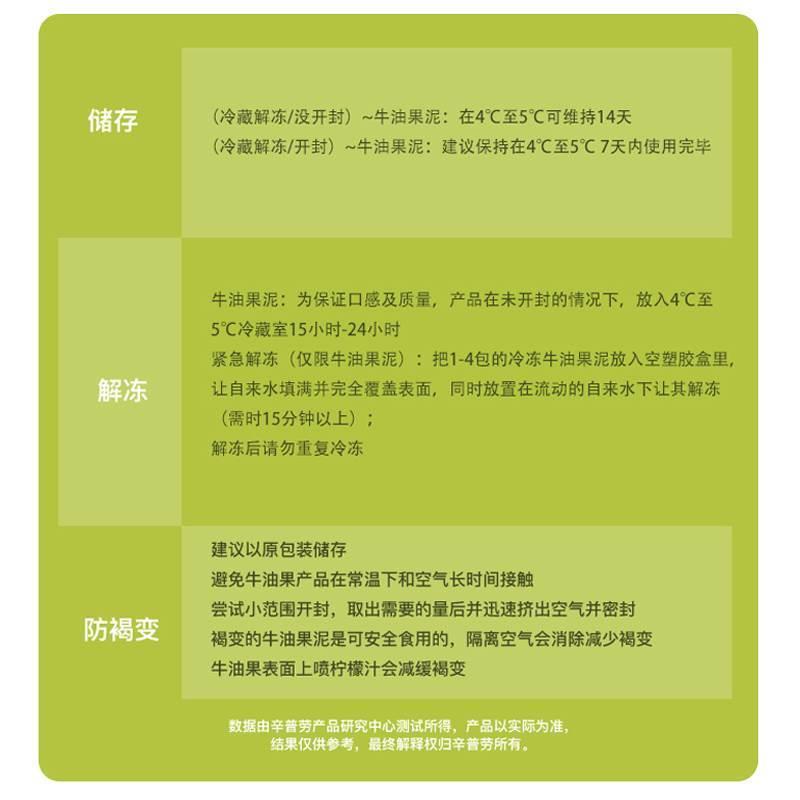 储存

（冷藏解冻/没开封）~牛油果泥：在4℃至5℃可维持14天
（冷藏解冻/开封）~牛油果泥：建议保持在4℃至5℃ 7天内使用完毕

解冻

牛油果泥：为保证口感及质量，产品在未开封的情况下，放入4℃至5℃冷藏室15小时-24小时
紧急解冻（仅限牛油果泥）：把1-4包的冷冻牛油果泥放入空塑胶盒里，让自来水填满并完全覆盖表面，同时放置在流动的自来水下让其解冻（需时15分钟以上）；
解冻后请勿重复冷冻

防褐变

建议以原包装储存
避免牛油果产品在常温下和空气长时间接触
尝试小范围开封，取出需要的量后并迅速挤出空气并密封
褐变的牛油果泥是可安全食用的，隔离空气会消除减少褐变
牛油果表面上喷柠檬汁会减缓褐变

数据由辛普劳产品研究中心测试所得，产品以实际为准，
结果仅供参考，最终解释权归辛普劳所有。